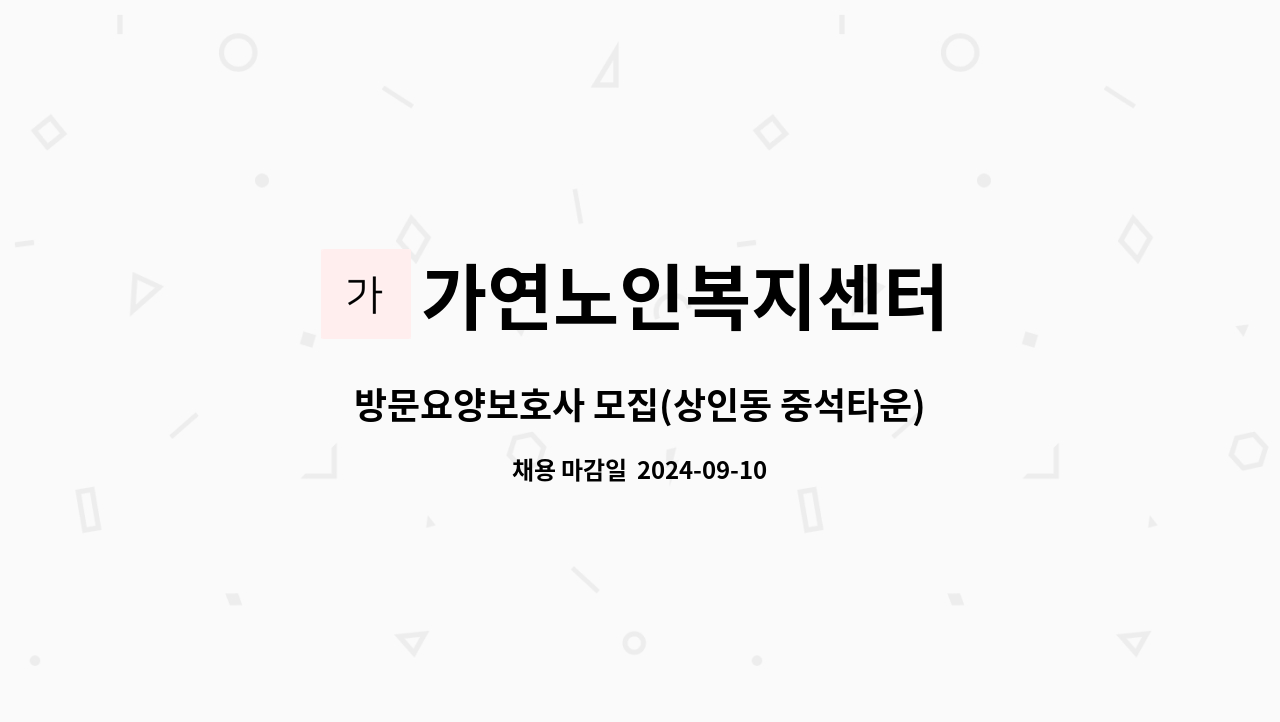 가 가연노인복지센터

방문요양보호사 모집(상인동 중석타운)

채용 마감일 2024-09-10